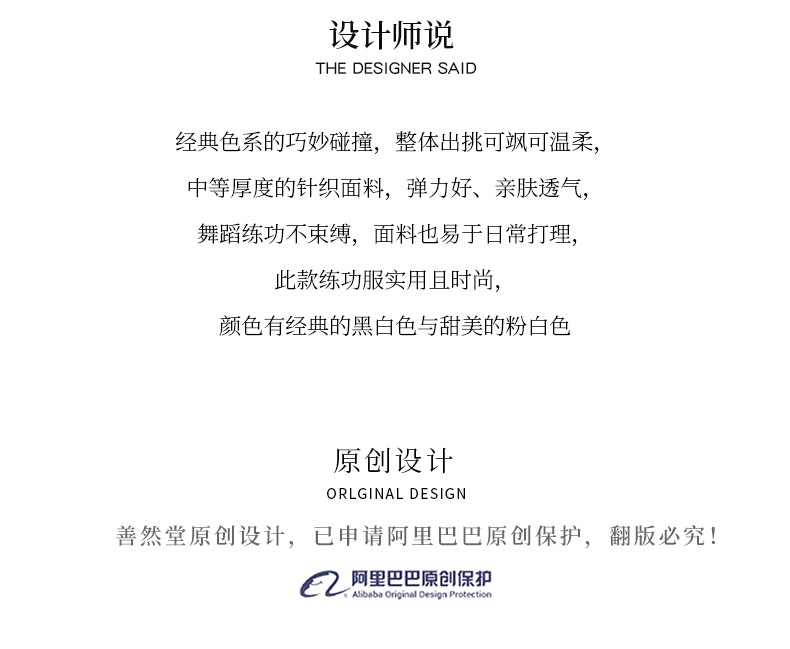 设计师说
THE DESIGNER SAID

经典色系的巧妙碰撞，整体出挑可飒可温柔，
中等厚度的针织面料，弹力好、亲肤透气，
舞蹈练功不束缚，面料也易于日常打理，
此款练功服实用且时尚，
颜色有经典的黑白色与甜美的粉白色

原创设计
ORLGINAL DESIGN

善然堂原创设计，已申请阿里巴巴原创保护，翻版必究！

阿里巴巴原创保护
Alibaba Original Design Protection